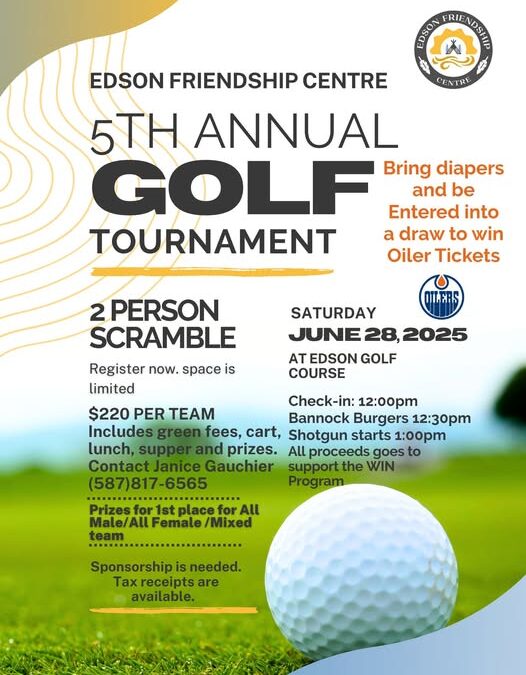 EDSON FRIENDSHIP CENTRE

EDSON FRIENDSHIP CENTRE

5TH ANNUAL
GOLF
TOURNAMENT

Bring diapers and be Entered into a draw to win Oiler Tickets

OILERS

2 PERSON SCRAMBLE

Register now. space is limited

$220 PER TEAM
Includes green fees, cart, lunch, supper and prizes.
Contact Janice Gauchier
(587)817-6565

Prizes for 1st place for All Male/All Female /Mixed team

Sponsorship is needed. Tax receipts are available.

SATURDAY
JUNE 28, 2025

AT EDSON GOLF COURSE

Check-in: 12:00pm
Bannock Burgers 12:30pm
Shotgun starts 1:00pm
All proceeds goes to support the WIN Program